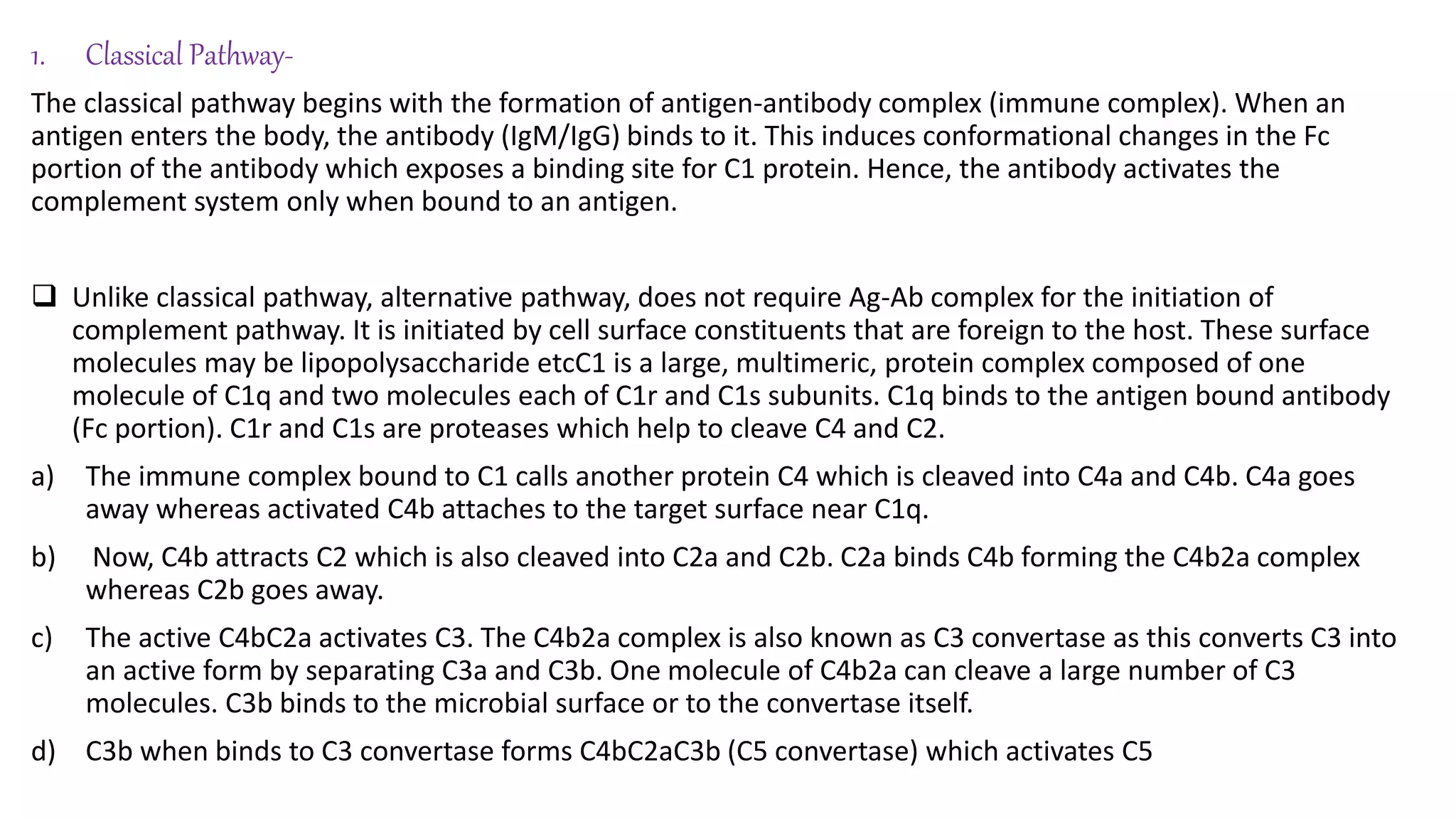 1. Classical Pathway-

The classical pathway begins with the formation of antigen-antibody complex (immune complex). When an antigen enters the body, the antibody (IgM/IgG) binds to it. This induces conformational changes in the Fc portion of the antibody which exposes a binding site for C1 protein. Hence, the antibody activates the complement system only when bound to an antigen.

❑ Unlike classical pathway, alternative pathway, does not require Ag-Ab complex for the initiation of complement pathway. It is initiated by cell surface constituents that are foreign to the host. These surface molecules may be lipopolysaccharide etcC1 is a large, multimeric, protein complex composed of one molecule of C1q and two molecules each of C1r and C1s subunits. C1q binds to the antigen bound antibody (Fc portion). C1r and C1s are proteases which help to cleave C4 and C2.

a) The immune complex bound to C1 calls another protein C4 which is cleaved into C4a and C4b. C4a goes away whereas activated C4b attaches to the target surface near C1q.

b) Now, C4b attracts C2 which is also cleaved into C2a and C2b. C2a binds C4b forming the C4b2a complex whereas C2b goes away.

c) The active C4bC2a activates C3. The C4b2a complex is also known as C3 convertase as this converts C3 into an active form by separating C3a and C3b. One molecule of C4b2a can cleave a large number of C3 molecules. C3b binds to the microbial surface or to the convertase itself.

d) C3b when binds to C3 convertase forms C4bC2aC3b (C5 convertase) which activates C5